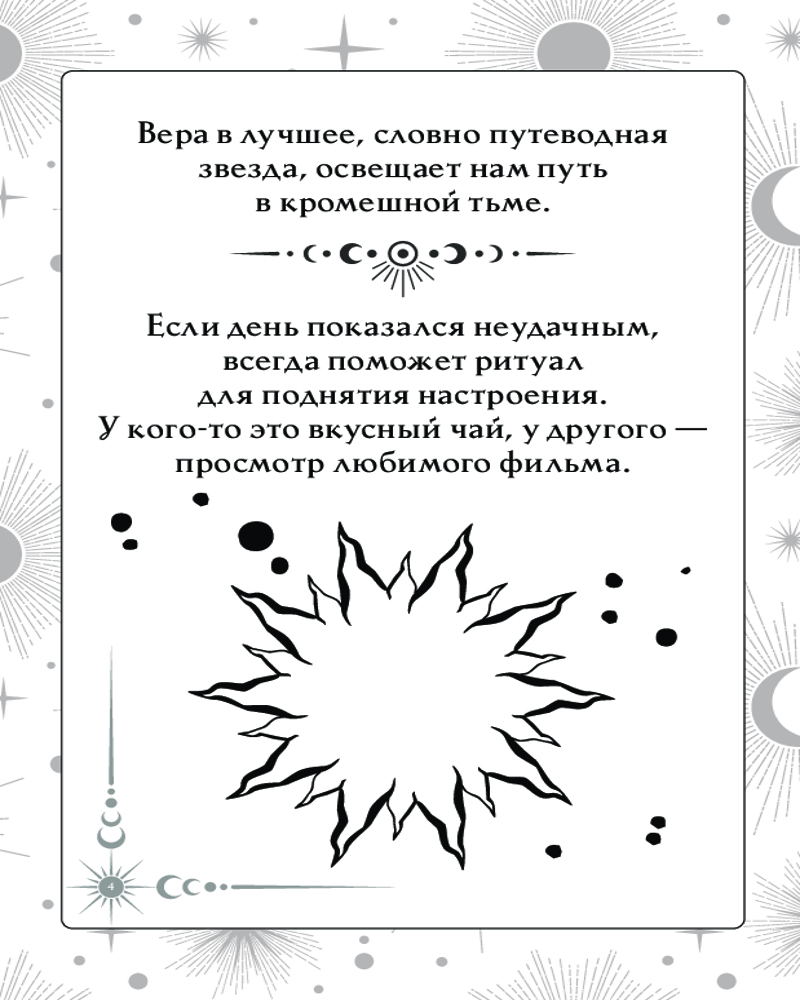 Вера в лучшее, словно путеводная звезда, освещает нам путь в кромешной тьме.

Если день показался неудачным, всегда поможет ритуал для поднятия настроения. У кого-то это вкусный чай, у другого — просмотр любимого фильма.

4